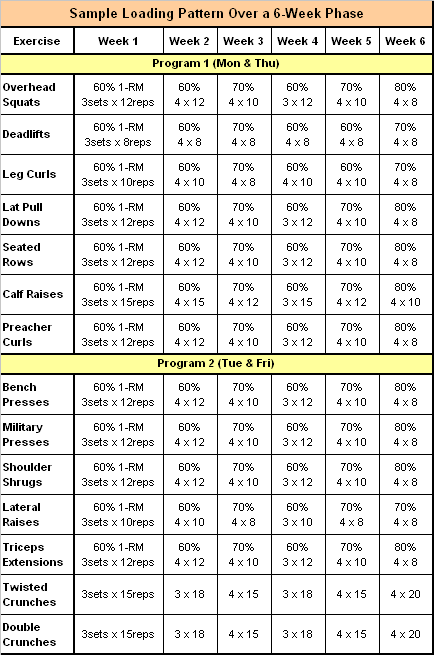 Sample Loading Pattern Over a 6-Week Phase

| Exercise | Week 1 | Week 2 | Week 3 | Week 4 | Week 5 | Week 6 |
|---|---|---|---|---|---|---|
| Program 1 (Mon & Thu) | | | | | | |
| Overhead Squats | 60% 1-RM 3sets x 12reps | 60% 4 x 12 | 70% 4 x 10 | 60% 3 x 12 | 70% 4 x 10 | 80% 4 x 8 |
| Deadlifts | 60% 1-RM 3sets x 8reps | 60% 4 x 8 | 70% 4 x 8 | 60% 4 x 8 | 60% 4 x 8 | 70% 4 x 8 |
| Leg Curls | 60% 1-RM 3sets x 10reps | 60% 4 x 10 | 70% 4 x 8 | 60% 4 x 10 | 60% 4 x 10 | 70% 4 x 8 |
| Lat Pull Downs | 60% 1-RM 3sets x 12reps | 60% 4 x 12 | 70% 4 x 10 | 60% 3 x 12 | 70% 4 x 10 | 80% 4 x 8 |
| Seated Rows | 60% 1-RM 3sets x 12reps | 60% 4 x 12 | 70% 4 x 10 | 60% 3 x 12 | 70% 4 x 10 | 80% 4 x 8 |
| Calf Raises | 60% 1-RM 3sets x 15reps | 60% 4 x 15 | 70% 4 x 12 | 60% 3 x 15 | 70% 4 x 12 | 80% 4 x 10 |
| Preacher Curls | 60% 1-RM 3sets x 12reps | 60% 4 x 12 | 70% 4 x 10 | 60% 3 x 12 | 70% 4 x 10 | 80% 4 x 8 |
| Program 2 (Tue & Fri) | | | | | | |
| Bench Presses | 60% 1-RM 3sets x 12reps | 60% 4 x 12 | 70% 4 x 10 | 60% 3 x 12 | 70% 4 x 10 | 80% 4 x 8 |
| Military Presses | 60% 1-RM 3sets x 12reps | 60% 4 x 12 | 70% 4 x 10 | 60% 3 x 12 | 70% 4 x 10 | 80% 4 x 8 |
| Shoulder Shrugs | 60% 1-RM 3sets x 12reps | 60% 4 x 12 | 70% 4 x 10 | 60% 3 x 12 | 70% 4 x 10 | 80% 4 x 8 |
| Lateral Raises | 60% 1-RM 3sets x 10reps | 60% 4 x 10 | 70% 4 x 8 | 60% 3 x 10 | 70% 4 x 8 | 70% 4 x 8 |
| Triceps Extensions | 60% 1-RM 3sets x 12reps | 60% 4 x 12 | 70% 4 x 10 | 60% 3 x 12 | 70% 4 x 10 | 80% 4 x 8 |
| Twisted Crunches | 3sets x 15reps | 3 x 18 | 4 x 15 | 3 x 18 | 4 x 15 | 4 x 20 |
| Double Crunches | 3sets x 15reps | 3 x 18 | 4 x 15 | 3 x 18 | 4 x 15 | 4 x 20 |